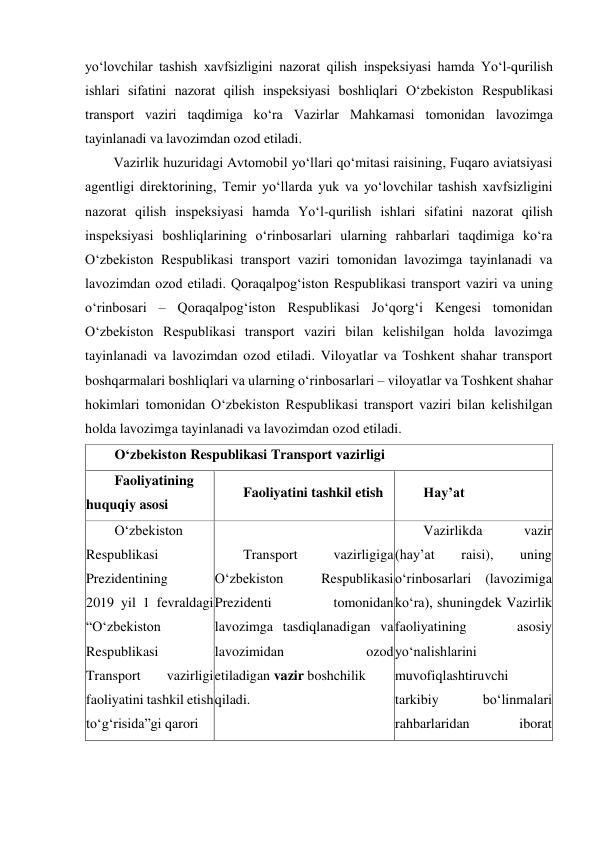 yo‘lovchilar tashish xavfsizligini nazorat qilish inspeksiyasi hamda Yo‘l-qurilish ishlari sifatini nazorat qilish inspeksiyasi boshliqlari O‘zbekiston Respublikasi transport vaziri taqdimiga ko‘ra Vazirlar Mahkamasi tomonidan lavozimga tayinlanadi va lavozimdan ozod etiladi.

Vazirlik huzuridagi Avtomobil yo‘llari qo‘mitasi raisining, Fuqaro aviatsiyasi agentligi direktorining, Temir yo‘llarda yuk va yo‘lovchilar tashish xavfsizligini nazorat qilish inspeksiyasi hamda Yo‘l-qurilish ishlari sifatini nazorat qilish inspeksiyasi boshliqlarining o‘rinbosarlari ularning rahbarlari taqdimiga ko‘ra O‘zbekiston Respublikasi transport vaziri tomonidan lavozimga tayinlanadi va lavozimdan ozod etiladi. Qoraqalpog‘iston Respublikasi transport vaziri va uning o‘rinbosari – Qoraqalpog‘iston Respublikasi Jo‘qorg‘i Kengesi tomonidan O‘zbekiston Respublikasi transport vaziri bilan kelishilgan holda lavozimga tayinlanadi va lavozimdan ozod etiladi. Viloyatlar va Toshkent shahar transport boshqarmalari boshliqlari va ularning o‘rinbosarlari – viloyatlar va Toshkent shahar hokimlari tomonidan O‘zbekiston Respublikasi transport vaziri bilan kelishilgan holda lavozimga tayinlanadi va lavozimdan ozod etiladi.

| O‘zbekiston Respublikasi Transport vazirligi | | |
|---|---|---|
| Faoliyatining huquqiy asosi | Faoliyatini tashkil etish | Hay’at |
| O‘zbekiston Respublikasi Prezidentining 2019 yil 1 fevraldagi “O‘zbekiston Respublikasi Transport vazirligi faoliyatini tashkil etish to‘g‘risida”gi qarori | Transport vazirligiga O‘zbekiston Respublikasi Prezidenti tomonidan lavozimga tasdiqlanadigan va lavozimidan ozod etiladigan **vazir** boshchilik qiladi. | Vazirlikda vazir (hay’at raisi), uning o‘rinbosarlari (lavozimiga ko‘ra), shuningdek Vazirlik faoliyatining asosiy yo‘nalishlarini muvofiqlashtiruvchi tarkibiy bo‘linmalari rahbarlaridan iborat |